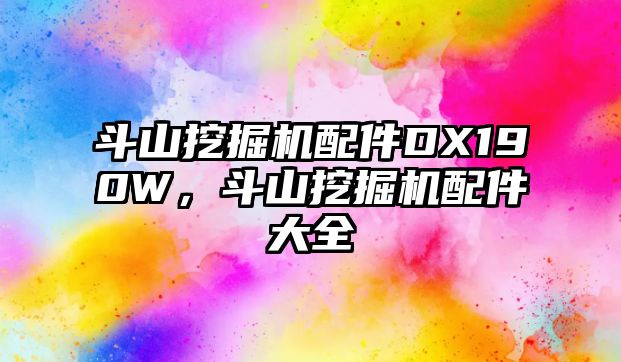 斗山挖掘机配件DX190W，斗山挖掘机配件大全